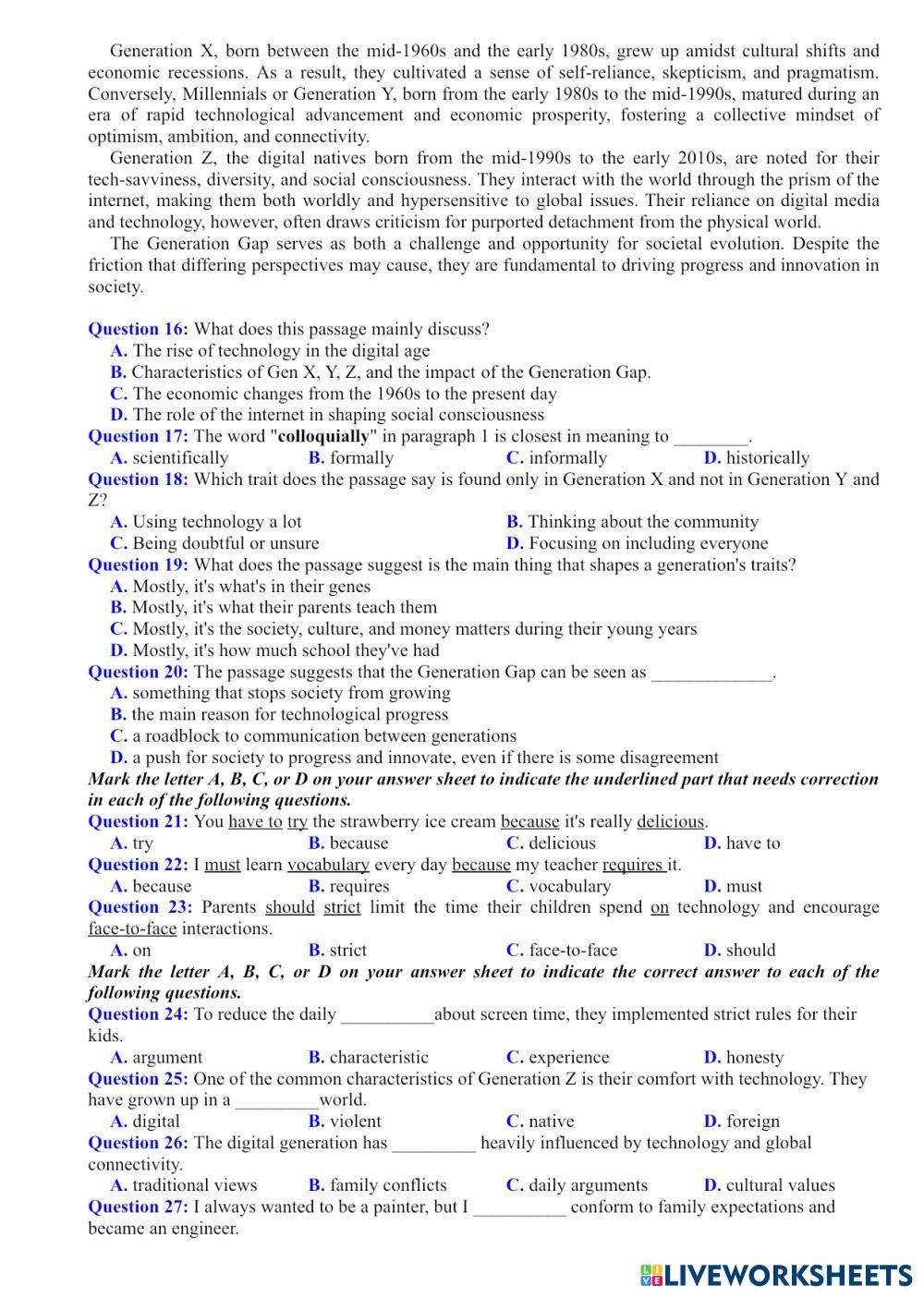 Generation X, born between the mid-1960s and the early 1980s, grew up amidst cultural shifts and economic recessions. As a result, they cultivated a sense of self-reliance, skepticism, and pragmatism. Conversely, Millennials or Generation Y, born from the early 1980s to the mid-1990s, matured during an era of rapid technological advancement and economic prosperity, fostering a collective mindset of optimism, ambition, and connectivity.

Generation Z, the digital natives born from the mid-1990s to the early 2010s, are noted for their tech-savviness, diversity, and social consciousness. They interact with the world through the prism of the internet, making them both worldly and hypersensitive to global issues. Their reliance on digital media and technology, however, often draws criticism for purported detachment from the physical world.

The Generation Gap serves as both a challenge and opportunity for societal evolution. Despite the friction that differing perspectives may cause, they are fundamental to driving progress and innovation in society.

Question 16: What does this passage mainly discuss?
A. The rise of technology in the digital age
B. Characteristics of Gen X, Y, Z, and the impact of the Generation Gap.
C. The economic changes from the 1960s to the present day
D. The role of the internet in shaping social consciousness
Question 17: The word "colloquially" in paragraph 1 is closest in meaning to ________.
A. scientifically B. formally C. informally D. historically
Question 18: Which trait does the passage say is found only in Generation X and not in Generation Y and Z?
A. Using technology a lot B. Thinking about the community
C. Being doubtful or unsure D. Focusing on including everyone
Question 19: What does the passage suggest is the main thing that shapes a generation's traits?
A. Mostly, it's what's in their genes
B. Mostly, it's what their parents teach them
C. Mostly, it's the society, culture, and money matters during their young years
D. Mostly, it's how much school they've had
Question 20: The passage suggests that the Generation Gap can be seen as _____________.
A. something that stops society from growing
B. the main reason for technological progress
C. a roadblock to communication between generations
D. a push for society to progress and innovate, even if there is some disagreement
Mark the letter A, B, C, or D on your answer sheet to indicate the underlined part that needs correction in each of the following questions.
Question 21: You have to try the strawberry ice cream because it's really delicious.
A. try B. because C. delicious D. have to
Question 22: I must learn vocabulary every day because my teacher requires it.
A. because B. requires C. vocabulary D. must
Question 23: Parents should strict limit the time their children spend on technology and encourage face-to-face interactions.
A. on B. strict C. face-to-face D. should
Mark the letter A, B, C, or D on your answer sheet to indicate the correct answer to each of the following questions.
Question 24: To reduce the daily __________about screen time, they implemented strict rules for their kids.
A. argument B. characteristic C. experience D. honesty
Question 25: One of the common characteristics of Generation Z is their comfort with technology. They have grown up in a _________world.
A. digital B. violent C. native D. foreign
Question 26: The digital generation has _________ heavily influenced by technology and global connectivity.
A. traditional views B. family conflicts C. daily arguments D. cultural values
Question 27: I always wanted to be a painter, but I __________ conform to family expectations and became an engineer.

LIVEWORKSHEETS